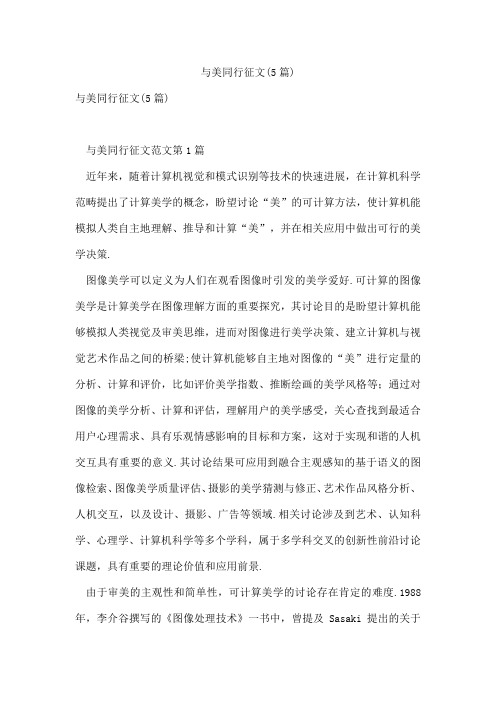 与美同行征文(5篇)

与美同行征文(5篇)

与美同行征文范文第1篇

近年来，随着计算机视觉和模式识别等技术的快速进展，在计算机科学范畴提出了计算美学的概念，盼望讨论“美”的可计算方法，使计算机能模拟人类自主地理解、推导和计算“美”，并在相关应用中做出可行的美学决策.

图像美学可以定义为人们在观看图像时引发的美学爱好.可计算的图像美学是计算美学在图像理解方面的重要探究，其讨论目的是盼望计算机能够模拟人类视觉及审美思维，进而对图像进行美学决策、建立计算机与视觉艺术作品之间的桥梁;使计算机能够自主地对图像的“美”进行定量的分析、计算和评价，比如评价美学指数、推断绘画的美学风格等;通过对图像的美学分析、计算和评估，理解用户的美学感受，关心查找到最适合用户心理需求、具有乐观情感影响的目标和方案，这对于实现和谐的人机交互具有重要的意义.其讨论结果可应用到融合主观感知的基于语义的图像检索、图像美学质量评估、摄影的美学猜测与修正、艺术作品风格分析、人机交互，以及设计、摄影、广告等领域.相关讨论涉及到艺术、认知科学、心理学、计算机科学等多个学科，属于多学科交叉的创新性前沿讨论课题，具有重要的理论价值和应用前景.

由于审美的主观性和简单性，可计算美学的讨论存在肯定的难度.1988年，李介谷撰写的《图像处理技术》一书中，曾提及 Sasaki 提出的关于